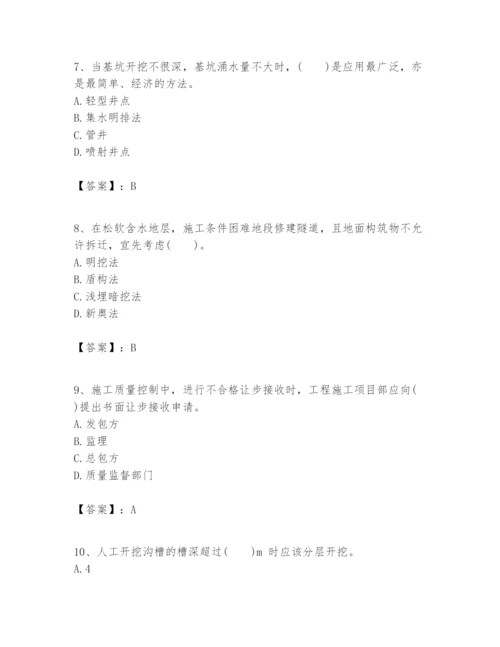 7、当基坑开挖不很深，基坑涌水量不大时，(　　)是应用最广泛，亦是最简单、经济的方法。
A. 轻型井点
B. 集水明排法
C. 管井
D. 喷射井点

【答案】：B

8、在松软含水地层，施工条件困难地段修建隧道，且地面构筑物不允许拆迁，宜先考虑(　　)。
A. 明挖法
B. 盾构法
C. 浅埋暗挖法
D. 新奥法

【答案】：B

9、施工质量控制中，进行不合格让步接收时，工程施工项目部应向(　　)提出书面让步接收申请。
A. 发包方
B. 监理
C. 总包方
D. 质量监督部门

【答案】：A

10、人工开挖沟槽的槽深超过(　　)m 时应该分层开挖。
A. 4